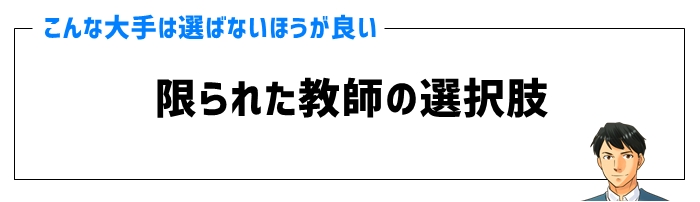 こんな大手は選ばないほうが良い

限られた教師の選択肢